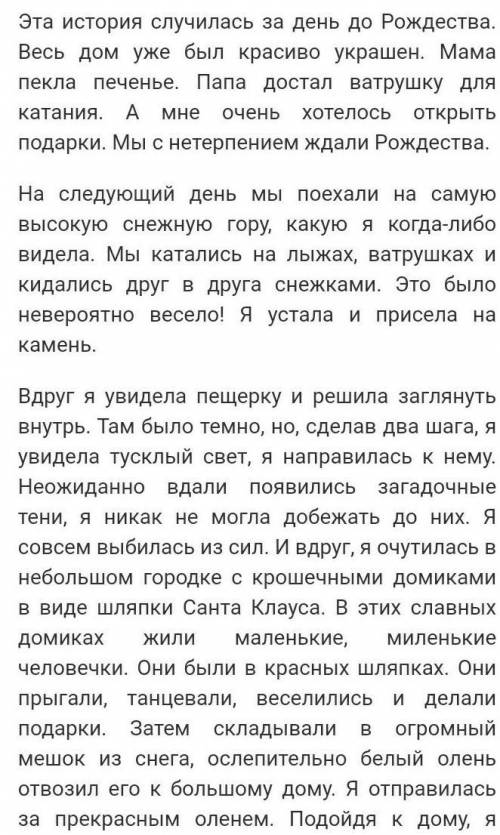 Эта история случилась за день до Рождества. Весь дом уже был красиво украшен. Мама пекла печенье. Папа достал ватрушку для катания. А мне очень хотелось открыть подарки. Мы с нетерпением ждали Рождества.

На следующий день мы поехали на самую высокую снежную гору, какую я когда-либо видела. Мы катались на лыжах, ватрушках и кидались друг в друга снежками. Это было невероятно весело! Я устала и присела на камень.

Вдруг я увидела пещерку и решила заглянуть внутрь. Там было темно, но, сделав два шага, я увидела тусклый свет, я направилась к нему. Неожиданно вдали появились загадочные тени, я никак не могла добежать до них. Я совсем выбилась из сил. И вдруг, я очутилась в небольшом городке с крошечными домиками в виде шляпки Санта Клауса. В этих славных домиках жили маленькие, миленькие человечки. Они были в красных шляпках. Они прыгали, танцевали, веселились и делали подарки. Затем складывали в огромный мешок из снега, ослепительно белый олень отвозил его к большому дому. Я отправилась за прекрасным оленем. Подойдя к дому, я